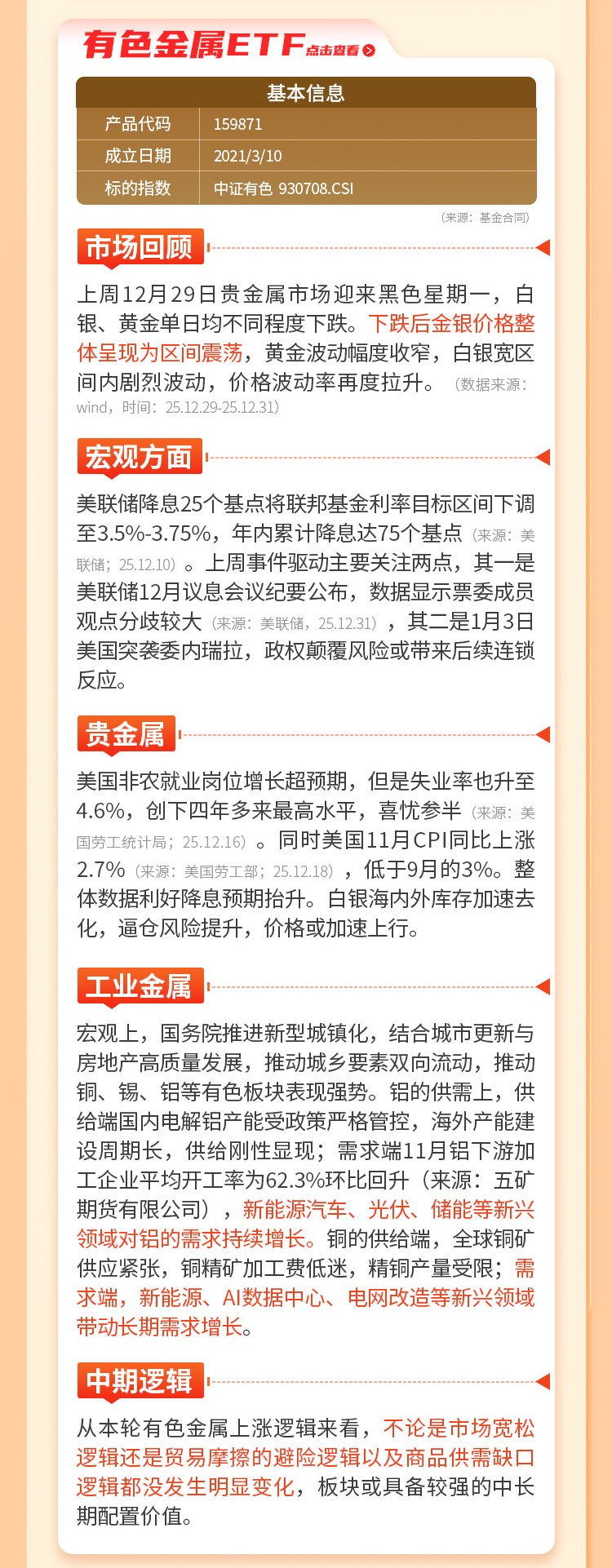 有色金属ETF 点击查看

基本信息
产品代码 159871
成立日期 2021/3/10
标的指数 中证有色 930708.CSI

(来源：基金合同)

市场回顾

上周12月29日贵金属市场迎来黑色星期一，白银、黄金单日均不同程度下跌。下跌后金银价格整体呈现为区间震荡，黄金波动幅度收窄，白银宽区间内剧烈波动，价格波动率再度拉升。(数据来源：wind，时间：25.12.29-25.12.31)

宏观方面

美联储降息25个基点将联邦基金利率目标区间下调至3.5%-3.75%，年内累计降息达75个基点（来源：美联储；25.12.10）。上周事件驱动主要关注两点，其一是美联储12月议息会议纪要公布，数据显示票委成员观点分歧较大（来源：美联储，25.12.31），其二是1月3日美国突袭委内瑞拉，政权颠覆风险或带来后续连锁反应。

贵金属

美国非农就业岗位增长超预期，但是失业率也升至4.6%，创下四年多来最高水平，喜忧参半（来源：美国劳工统计局；25.12.16）。同时美国11月CPI同比上涨2.7%（来源：美国劳工部；25.12.18），低于9月的3%。整体数据利好降息预期抬升。白银海内外库存加速去化，逼仓风险提升，价格或加速上行。

工业金属

宏观上，国务院推进新型城镇化，结合城市更新与房地产高质量发展，推动城乡要素双向流动，推动铜、锡、铝等有色板块表现强势。铝的供需上，供给端国内电解铝产能受政策严格管控，海外产能建设周期长，供给刚性显现；需求端11月铝下游加工企业平均开工率为62.3%环比回升（来源：五矿期货有限公司），新能源汽车、光伏、储能等新兴领域对铝的需求持续增长。铜的供给端，全球铜矿供应紧张，铜精矿加工费低迷，精铜产量受限；需求端，新能源、AI数据中心、电网改造等新兴领域带动长期需求增长。

中期逻辑

从本轮有色金属上涨逻辑来看，不论是市场宽松逻辑还是贸易摩擦的避险逻辑以及商品供需缺口逻辑都没发生明显变化，板块或具备较强的中长期配置价值。